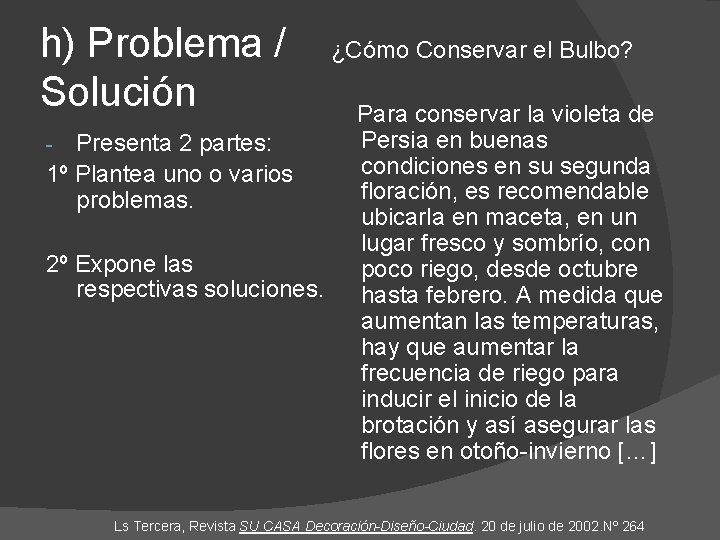 h) Problema / Solución

- Presenta 2 partes:

1º Plantea uno o varios problemas.

2º Expone las respectivas soluciones.

¿Cómo Conservar el Bulbo?

Para conservar la violeta de Persia en buenas condiciones en su segunda floración, es recomendable ubicarla en maceta, en un lugar fresco y sombrío, con poco riego, desde octubre hasta febrero. A medida que aumentan las temperaturas, hay que aumentar la frecuencia de riego para inducir el inicio de la brotación y así asegurar las flores en otoño-invierno […]

Ls Tercera, Revista SU CASA Decoración-Diseño-Ciudad. 20 de julio de 2002.Nº 264